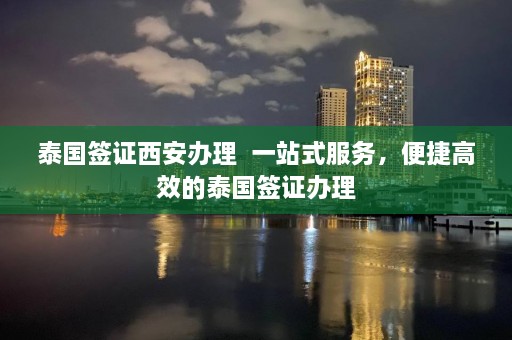 泰国签证西安办理  一站式服务，便捷高效的泰国签证办理